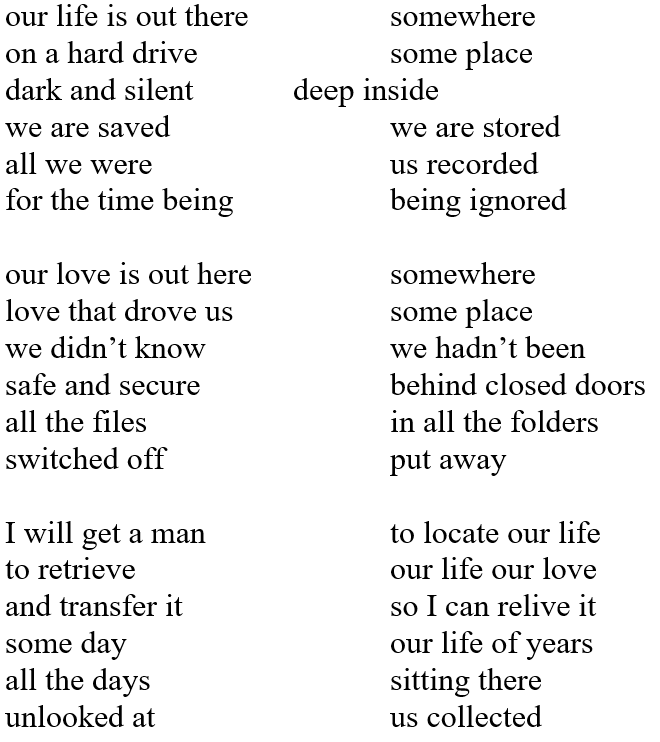 our life is out there somewhere
on a hard drive some place
dark and silent deep inside
we are saved we are stored
all we were us recorded
for the time being being ignored

our love is out here somewhere
love that drove us some place
we didn't know we hadn't been
safe and secure behind closed doors
all the files in all the folders
switched off put away

I will get a man to locate our life
to retrieve our life our love
and transfer it so I can relive it
some day our life of years
all the days sitting there
unlooked at us collected